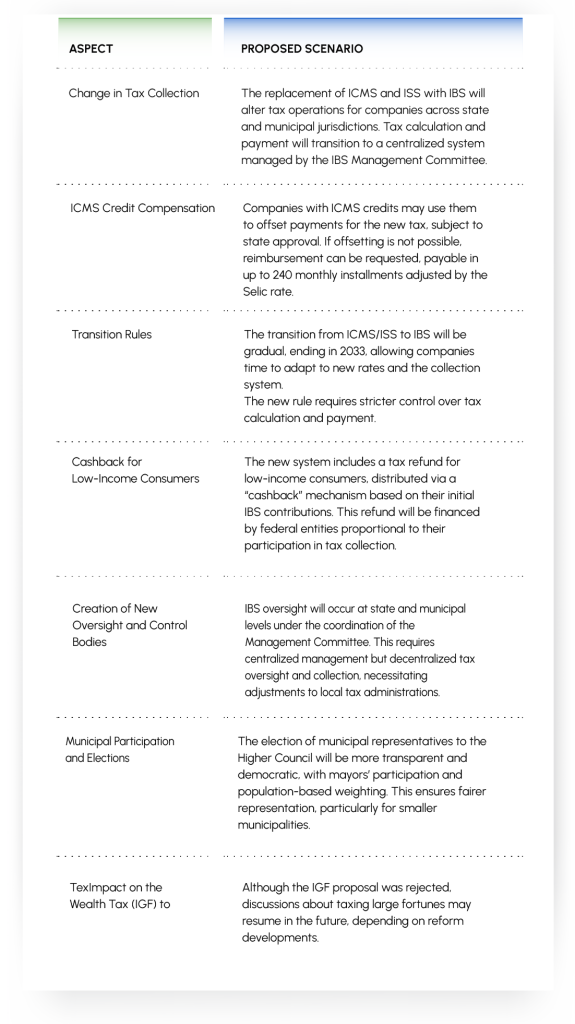 | ASPECT | PROPOSED SCENARIO |
|---|---|
| Change in Tax Collection | The replacement of ICMS and ISS with IBS will alter tax operations for companies across state and municipal jurisdictions. Tax calculation and payment will transition to a centralized system managed by the IBS Management Committee. |
| ICMS Credit Compensation | Companies with ICMS credits may use them to offset payments for the new tax, subject to state approval. If offsetting is not possible, reimbursement can be requested, payable in up to 240 monthly installments adjusted by the Selic rate. |
| Transition Rules | The transition from ICMS/ISS to IBS will be gradual, ending in 2033, allowing companies time to adapt to new rates and the collection system. The new rule requires stricter control over tax calculation and payment. |
| Cashback for Low-Income Consumers | The new system includes a tax refund for low-income consumers, distributed via a "cashback" mechanism based on their initial IBS contributions. This refund will be financed by federal entities proportional to their participation in tax collection. |
| Creation of New Oversight and Control Bodies | IBS oversight will occur at state and municipal levels under the coordination of the Management Committee. This requires centralized management but decentralized tax oversight and collection, necessitating adjustments to local tax administrations. |
| Municipal Participation and Elections | The election of municipal representatives to the Higher Council will be more transparent and democratic, with mayors' participation and population-based weighting. This ensures fairer representation, particularly for smaller municipalities. |
| TexImpact on the Wealth Tax (IGF) to | Although the IGF proposal was rejected, discussions about taxing large fortunes may resume in the future, depending on reform developments. |